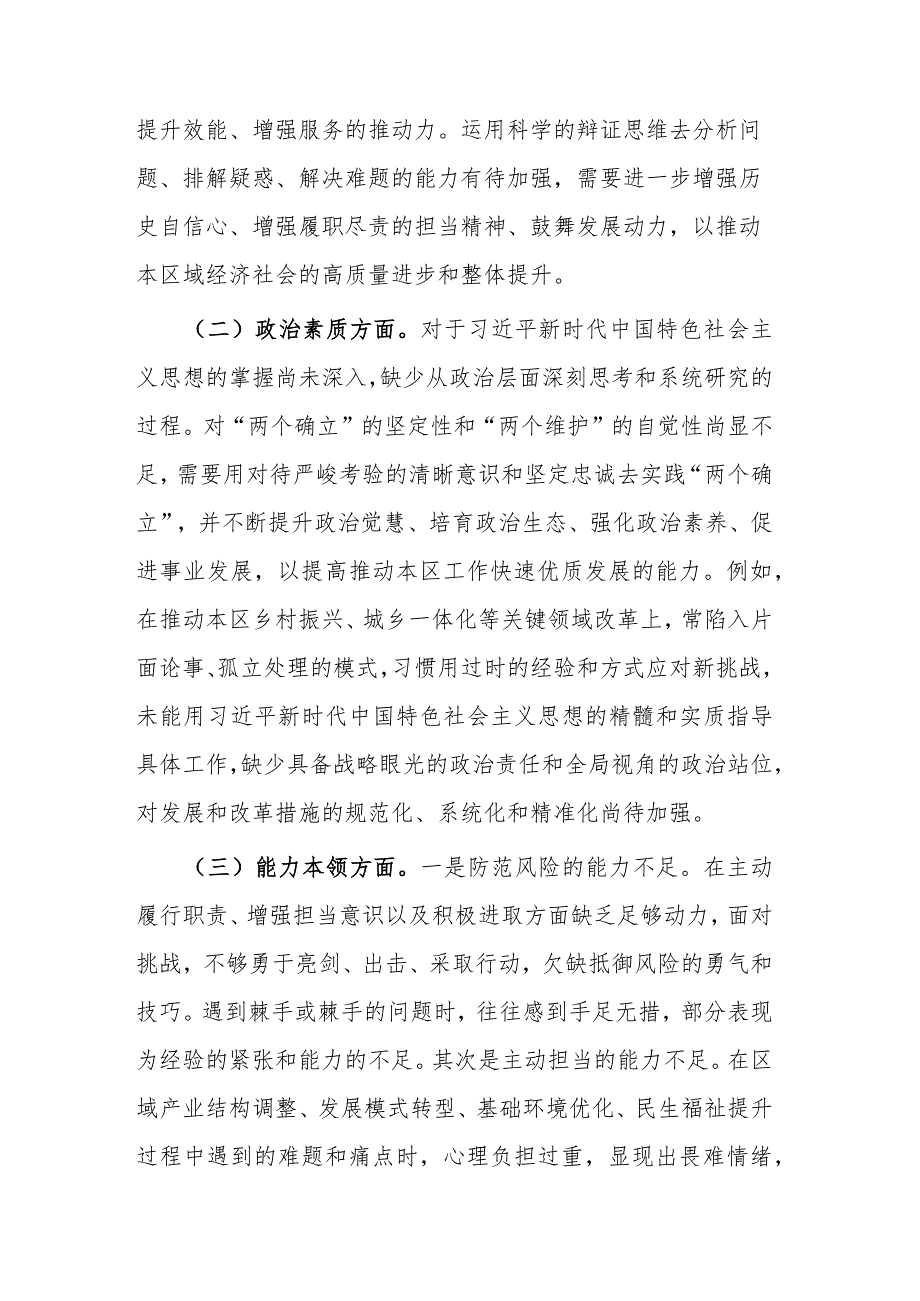 提升效能、增强服务的推动力。运用科学的辩证思维去分析问题、排解疑惑、解决难题的能力有待加强，需要进一步增强历史自信心、增强履职尽责的担当精神、鼓舞发展动力，以推动本区域经济社会的高质量进步和整体提升。

（二）政治素质方面。对于习近平新时代中国特色社会主义思想的掌握尚未深入，缺少从政治层面深刻思考和系统研究的过程。对“两个确立”的坚定性和“两个维护”的自觉性尚显不足，需要用对待严峻考验的清晰意识和坚定忠诚去实践“两个确立”，并不断提升政治觉慧、培育政治生态、强化政治素养、促进事业发展，以提高推动本区工作快速优质发展的能力。例如，在推动本区乡村振兴、城乡一体化等关键领域改革上，常陷入片面论事、孤立处理的模式，习惯用过时的经验和方式应对新挑战，未能用习近平新时代中国特色社会主义思想的精髓和实质指导具体工作，缺少具备战略眼光的政治责任和全局视角的政治站位，对发展和改革措施的规范化、系统化和精准化尚待加强。

（三）能力本领方面。一是防范风险的能力不足。在主动履行职责、增强担当意识以及积极进取方面缺乏足够动力，面对挑战，不够勇于亮剑、出击、采取行动，欠缺抵御风险的勇气和技巧。遇到棘手或棘手的问题时，往往感到手足无措，部分表现为经验的紧张和能力的不足。其次是主动担当的能力不足。在区域产业结构调整、发展模式转型、基础环境优化、民生福祉提升过程中遇到的难题和痛点时，心理负担过重，显现出畏难情绪，